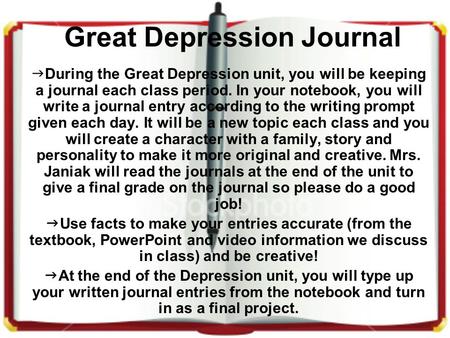 Great Depression Journal

→During the Great Depression unit, you will be keeping a journal each class period. In your notebook, you will write a journal entry according to the writing prompt given each day. It will be a new topic each class and you will create a character with a family, story and personality to make it more original and creative. Mrs. Janiak will read the journals at the end of the unit to give a final grade on the journal so please do a good job!

→Use facts to make your entries accurate (from the textbook, PowerPoint and video information we discuss in class) and be creative!

→At the end of the Depression unit, you will type up your written journal entries from the notebook and turn in as a final project.